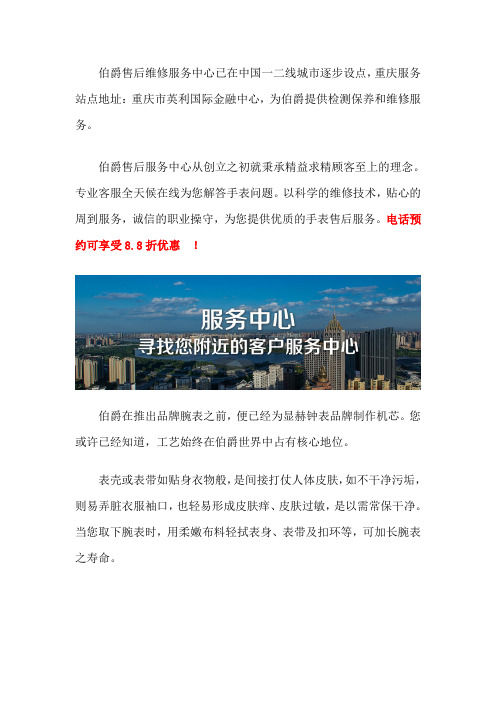 伯爵售后维修服务中心已在中国一二线城市逐步设点，重庆服务站点地址：重庆市英利国际金融中心，为伯爵提供检测保养和维修服务。

伯爵售后服务中心从创立之初就秉承精益求精顾客至上的理念。专业客服全天候在线为您解答手表问题。以科学的维修技术，贴心的周到服务，诚信的职业操守，为您提供优质的手表售后服务。电话预约可享受 8.8 折优惠 ！

服务中心
寻找您附近的客户服务中心

伯爵在推出品牌腕表之前，便已经为显赫钟表品牌制作机芯。您或许已经知道，工艺始终在伯爵世界中占有核心地位。

表壳或表带如贴身衣物般，是间接打仗人体皮肤，如不干净污垢，则易弄脏衣服袖口，也轻易形成皮肤痒、皮肤过敏，是以需常保干净。当您取下腕表时，用柔嫩布料轻拭表身、表带及扣环等，可加长腕表之寿命。